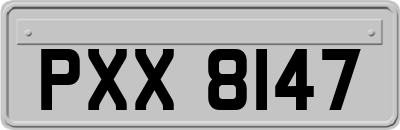 PXX 8147